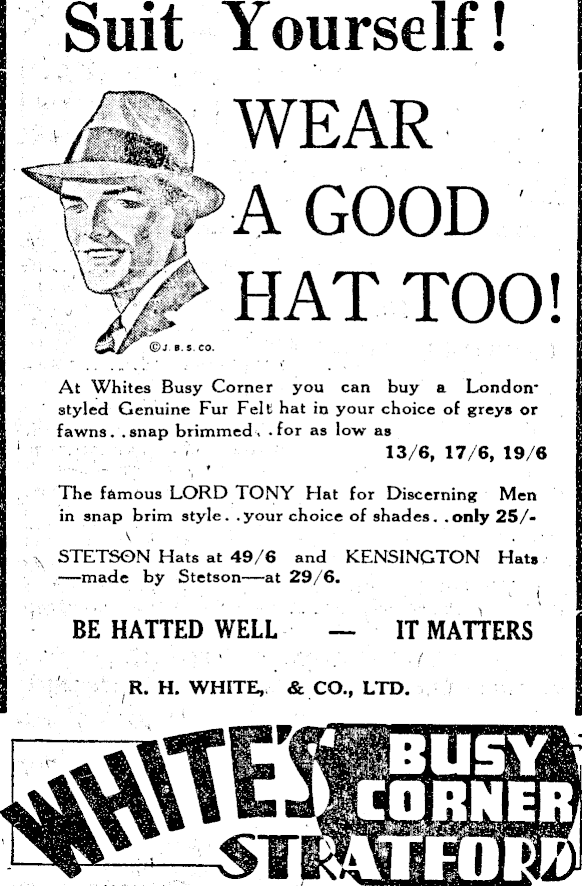 Suit Yourself!

WEAR A GOOD HAT TOO!

©J. B. S. CO.

At Whites Busy Corner you can buy a London-styled Genuine Fur Felt hat in your choice of greys or fawns..snap brimmed..for as low as 13/6, 17/6, 19/6

The famous LORD TONY Hat for Discerning Men in snap brim style..your choice of shades..only 25/-

STETSON Hats at 49/6 and KENSINGTON Hats —made by Stetson—at 29/6.

BE HATTED WELL — IT MATTERS

R. H. WHITE, & CO., LTD.

WHITE'S BUSY CORNER STRATFORD